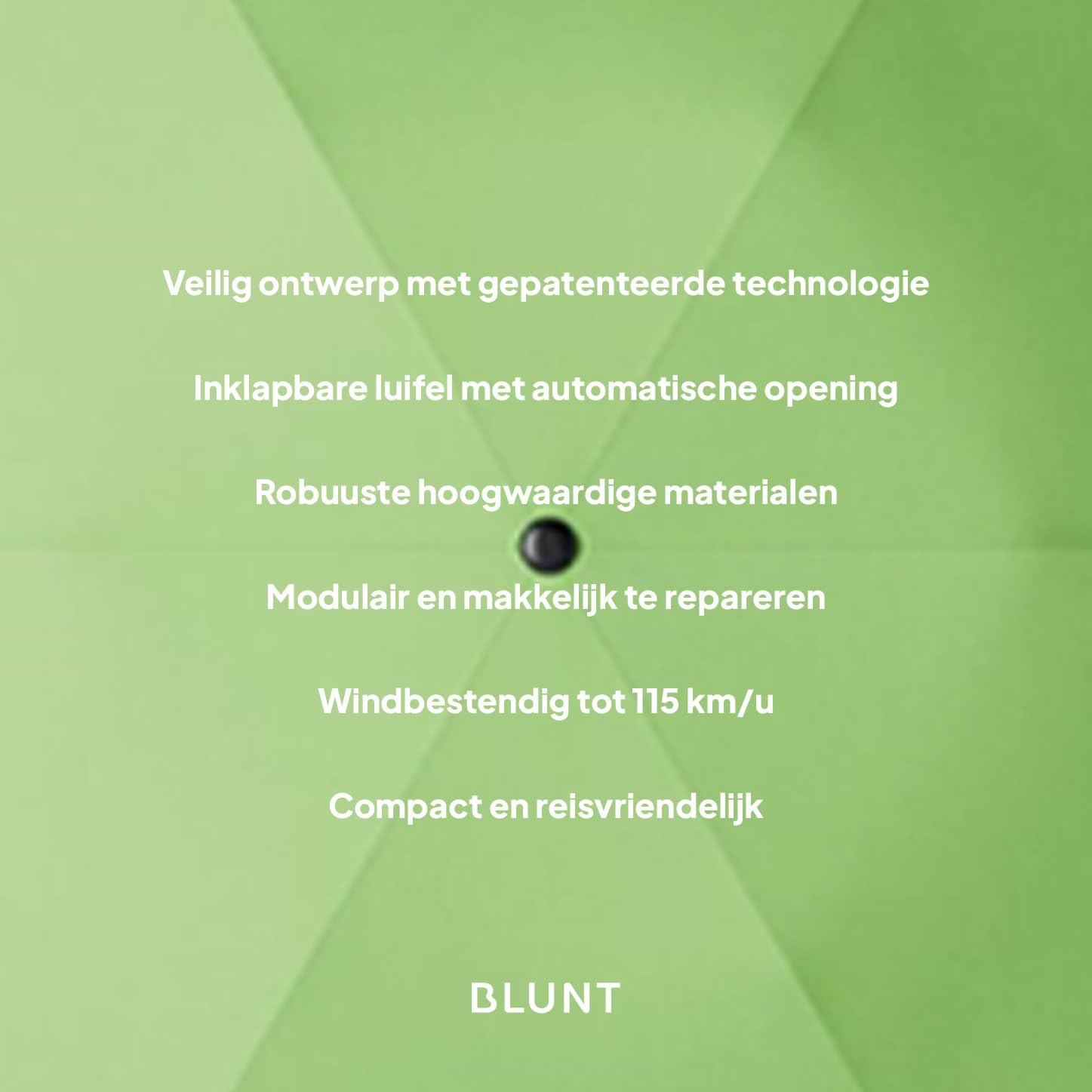 Veilig ontwerp met gepatenteerde technologie

Inklapbare luifel met automatische opening

Robuuste hoogwaardige materialen

Modulair en makkelijk te repareren

Windbestendig tot 115 km/u

Compact en reisvriendelijk

BLUNT